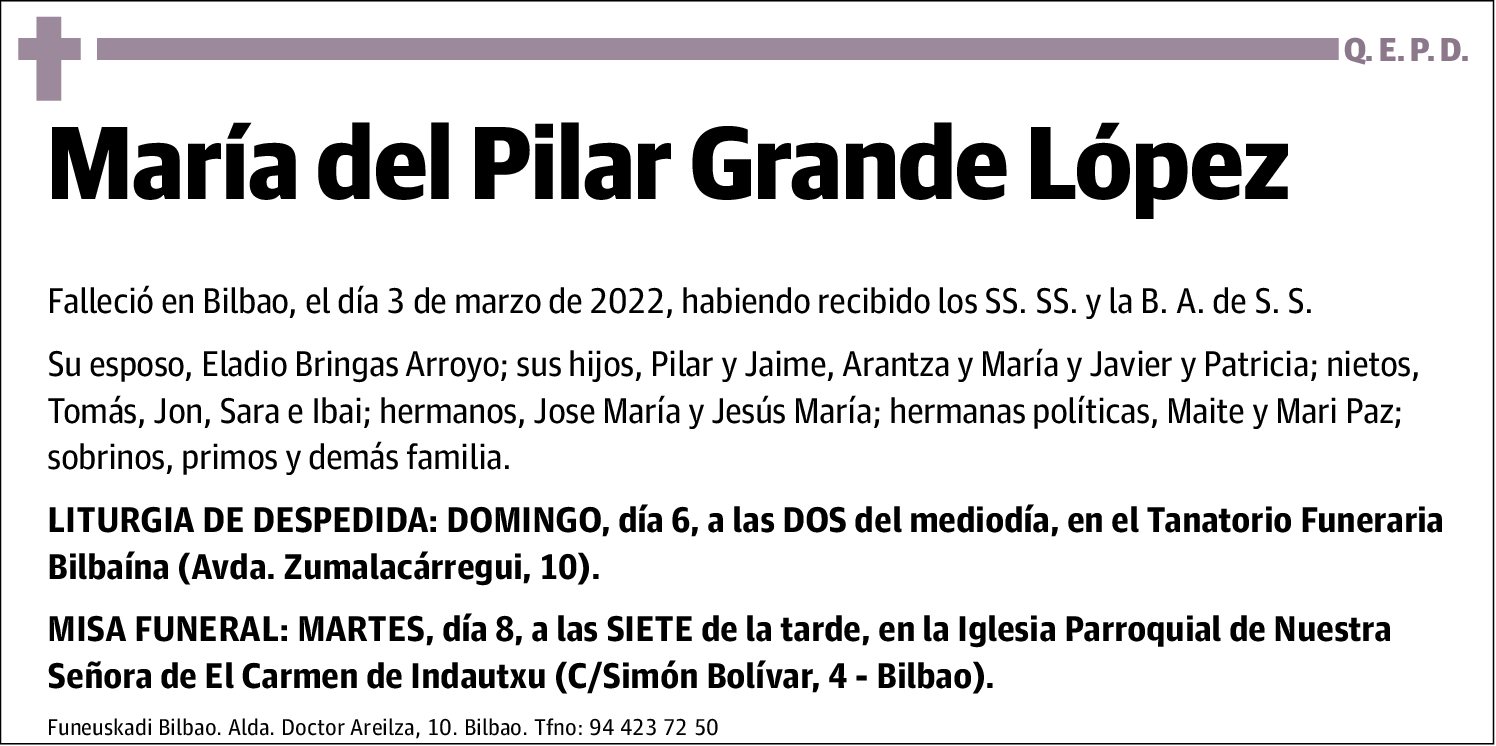 Q. E. P. D.

María del Pilar Grande López

Falleció en Bilbao, el día 3 de marzo de 2022, habiendo recibido los SS. SS. y la B. A. de S. S.

Su esposo, Eladio Bringas Arroyo; sus hijos, Pilar y Jaime, Arantza y María y Javier y Patricia; nietos, Tomás, Jon, Sara e Ibai; hermanos, Jose María y Jesús María; hermanas políticas, Maite y Mari Paz; sobrinos, primos y demás familia.

LITURGIA DE DESPEDIDA: DOMINGO, día 6, a las DOS del mediodía, en el Tanatorio Funeraria Bilbaína (Avda. Zumalacárregui, 10).

MISA FUNERAL: MARTES, día 8, a las SIETE de la tarde, en la Iglesia Parroquial de Nuestra Señora de El Carmen de Indautxu (C/Simón Bolívar, 4 - Bilbao).

Funeuskadi Bilbao. Alda. Doctor Areilza, 10. Bilbao. Tfno: 94 423 72 50